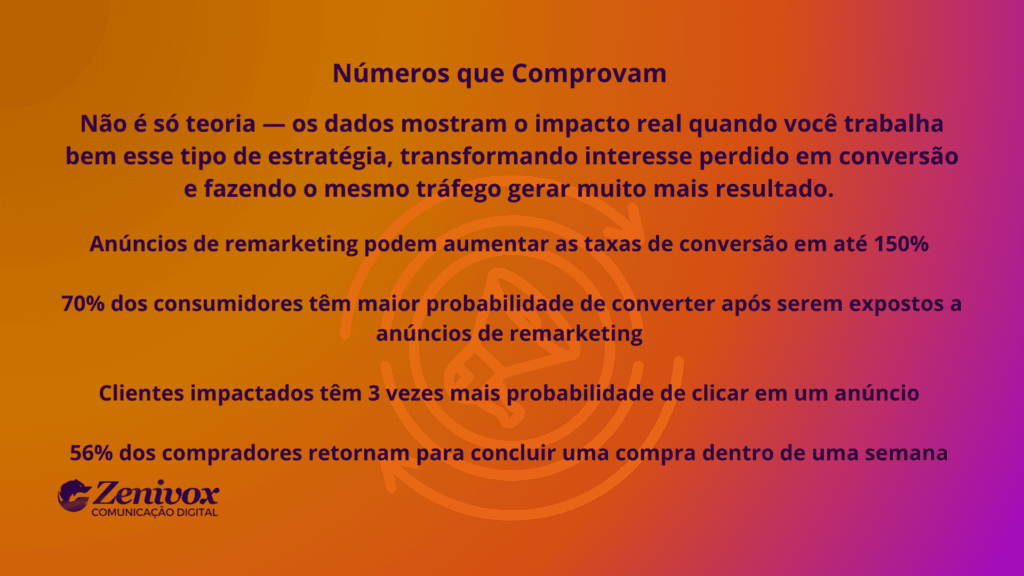 Números que Comprovam

Não é só teoria — os dados mostram o impacto real quando você trabalha bem esse tipo de estratégia, transformando interesse perdido em conversão e fazendo o mesmo tráfego gerar muito mais resultado.

Anúncios de remarketing podem aumentar as taxas de conversão em até 150%

70% dos consumidores têm maior probabilidade de converter após serem expostos a anúncios de remarketing

Clientes impactados têm 3 vezes mais probabilidade de clicar em um anúncio

56% dos compradores retornam para concluir uma compra dentro de uma semana

Zenivox
COMUNICAÇÃO DIGITAL